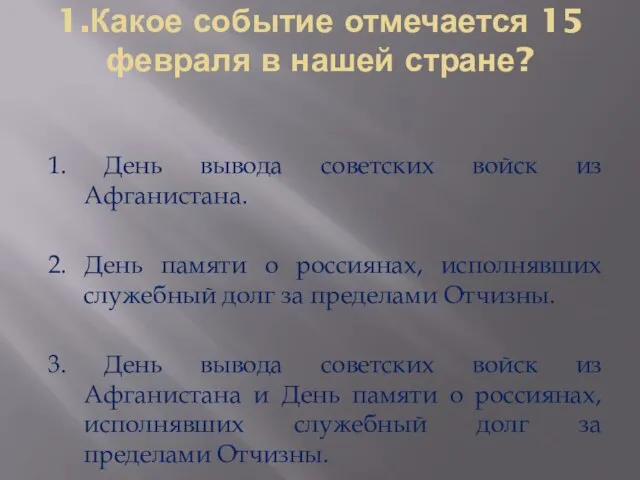 1.Какое событие отмечается 15 февраля в нашей стране?

1. День вывода советских войск из Афганистана.

2. День памяти о россиянах, исполнявших служебный долг за пределами Отчизны.

3. День вывода советских войск из Афганистана и День памяти о россиянах, исполнявших служебный долг за пределами Отчизны.